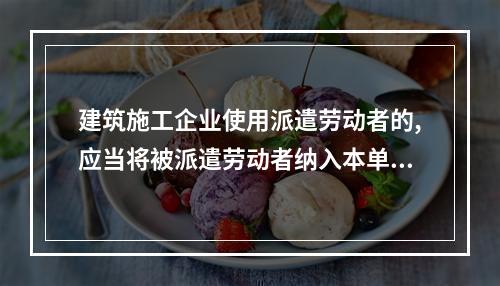 建筑施工企业使用派遣劳动者的，应当将被派遣劳动者纳入本单...